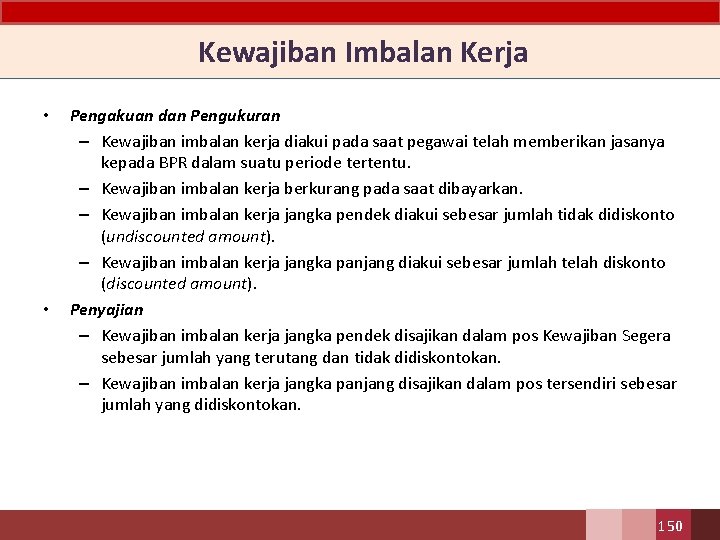 Kewajiban Imbalan Kerja

• Pengakuan dan Pengukuran
– Kewajiban imbalan kerja diakui pada saat pegawai telah memberikan jasanya kepada BPR dalam suatu periode tertentu.
– Kewajiban imbalan kerja berkurang pada saat dibayarkan.
– Kewajiban imbalan kerja jangka pendek diakui sebesar jumlah tidak didiskonto (undiscounted amount).
– Kewajiban imbalan kerja jangka panjang diakui sebesar jumlah telah diskonto (discounted amount).

• Penyajian
– Kewajiban imbalan kerja jangka pendek disajikan dalam pos Kewajiban Segera sebesar jumlah yang terutang dan tidak didiskontokan.
– Kewajiban imbalan kerja jangka panjang disajikan dalam pos tersendiri sebesar jumlah yang didiskontokan.

150